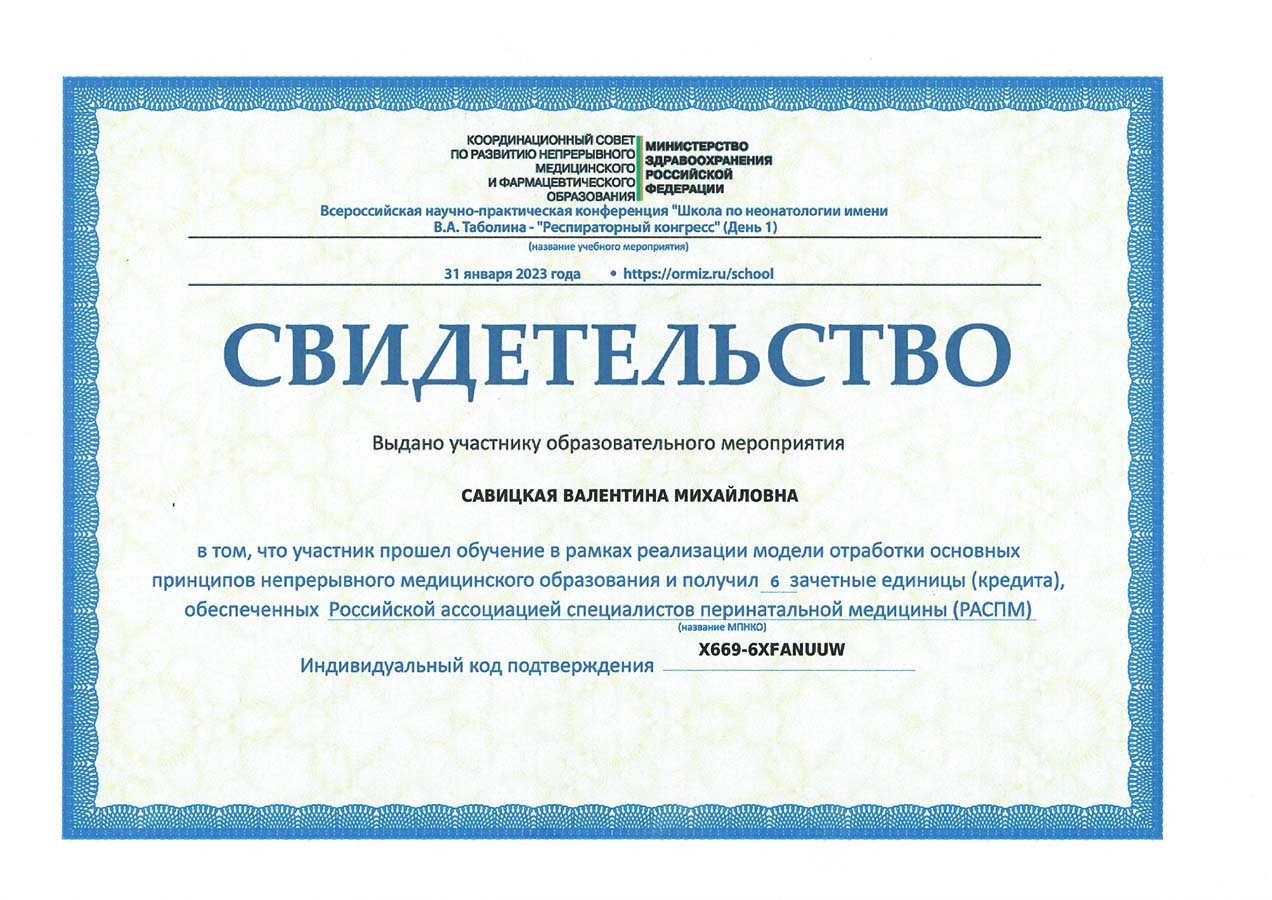 КООРДИНАЦИОННЫЙ СОВЕТ ПО РАЗВИТИЮ НЕПРЕРЫВНОГО МЕДИЦИНСКОГО И ФАРМАЦЕВТИЧЕСКОГО ОБРАЗОВАНИЯ

МИНИСТЕРСТВО ЗДРАВООХРАНЕНИЯ РОССИЙСКОЙ ФЕДЕРАЦИИ

Всероссийская научно-практическая конференция "Школа по неонатологии имени В.А. Таболина - "Респираторный конгресс" (День 1)

(название учебного мероприятия)

31 января 2023 года • https://ormiz.ru/school

СВИДЕТЕЛЬСТВО

Выдано участнику образовательного мероприятия

САВИЦКАЯ ВАЛЕНТИНА МИХАЙЛОВНА

в том, что участник прошел обучение в рамках реализации модели отработки основных принципов непрерывного медицинского образования и получил 6 зачетные единицы (кредита), обеспеченных Российской ассоциацией специалистов перинатальной медицины (РАСПМ)

(название МПНКО)

Индивидуальный код подтверждения X669-6XFANUUW